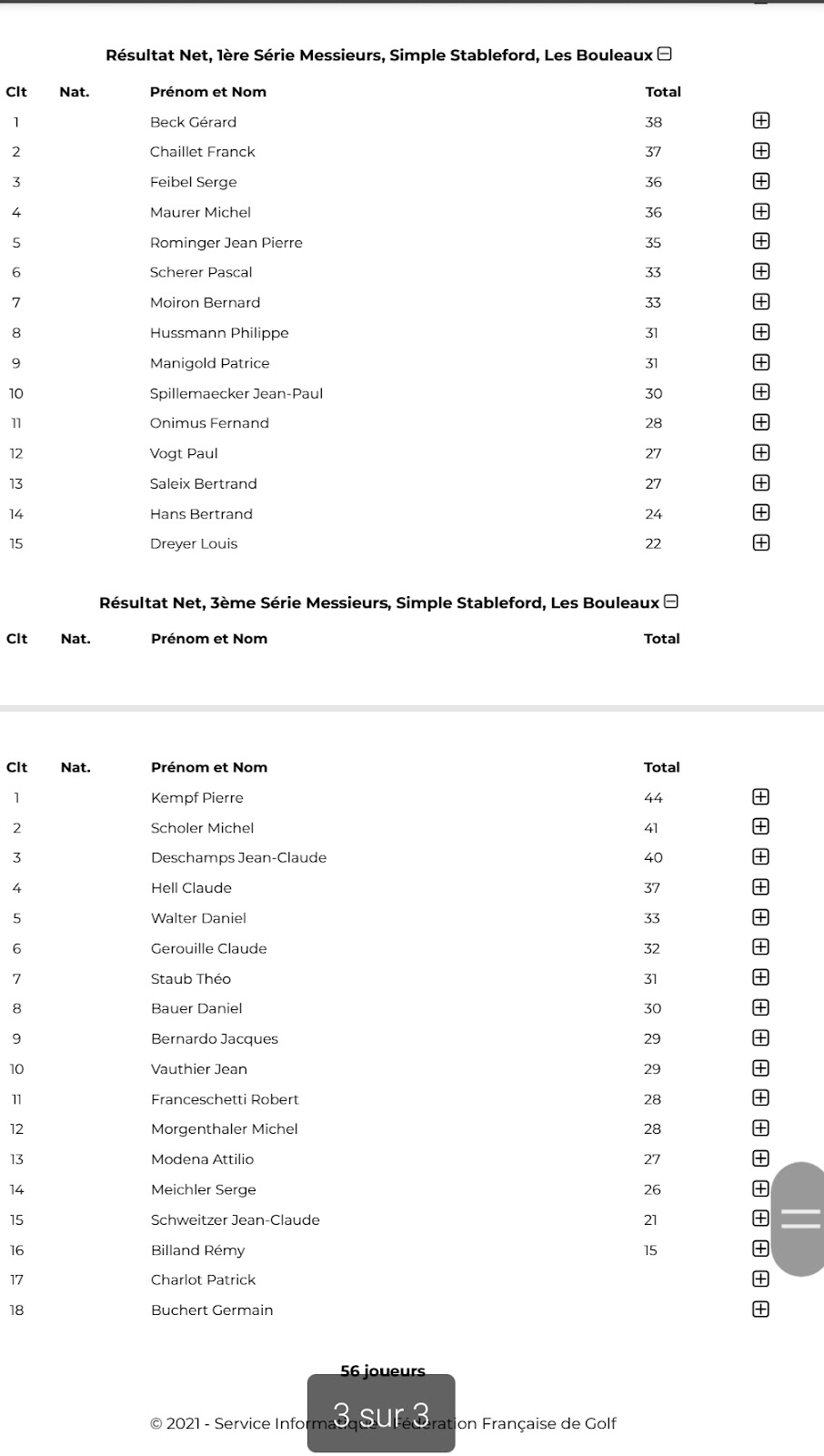 Résultat Net, 1ère Série Messieurs, Simple Stableford, Les Bouleaux

| Clt | Nat. | Prénom et Nom | Total |
|---|---|---|---|
| 1 | | Beck Gérard | 38 |
| 2 | | Chaillet Franck | 37 |
| 3 | | Feibel Serge | 36 |
| 4 | | Maurer Michel | 36 |
| 5 | | Rominger Jean Pierre | 35 |
| 6 | | Scherer Pascal | 33 |
| 7 | | Moiron Bernard | 33 |
| 8 | | Hussmann Philippe | 31 |
| 9 | | Manigold Patrice | 31 |
| 10 | | Spillemaecker Jean-Paul | 30 |
| 11 | | Onimus Fernand | 28 |
| 12 | | Vogt Paul | 27 |
| 13 | | Saleix Bertrand | 27 |
| 14 | | Hans Bertrand | 24 |
| 15 | | Dreyer Louis | 22 |

Résultat Net, 3ème Série Messieurs, Simple Stableford, Les Bouleaux

| Clt | Nat. | Prénom et Nom | Total |
|---|---|---|---|

| Clt | Nat. | Prénom et Nom | Total |
|---|---|---|---|
| 1 | | Kempf Pierre | 44 |
| 2 | | Scholer Michel | 41 |
| 3 | | Deschamps Jean-Claude | 40 |
| 4 | | Hell Claude | 37 |
| 5 | | Walter Daniel | 33 |
| 6 | | Gerouille Claude | 32 |
| 7 | | Staub Théo | 31 |
| 8 | | Bauer Daniel | 30 |
| 9 | | Bernardo Jacques | 29 |
| 10 | | Vauthier Jean | 29 |
| 11 | | Franceschetti Robert | 28 |
| 12 | | Morgenthaler Michel | 28 |
| 13 | | Modena Attilio | 27 |
| 14 | | Meichler Serge | 26 |
| 15 | | Schweitzer Jean-Claude | 21 |
| 16 | | Billand Rémy | 15 |
| 17 | | Charlot Patrick | |
| 18 | | Buchert Germain | |

56 joueurs

3 sur 3

© 2021 - Service Informatique - Fédération Française de Golf